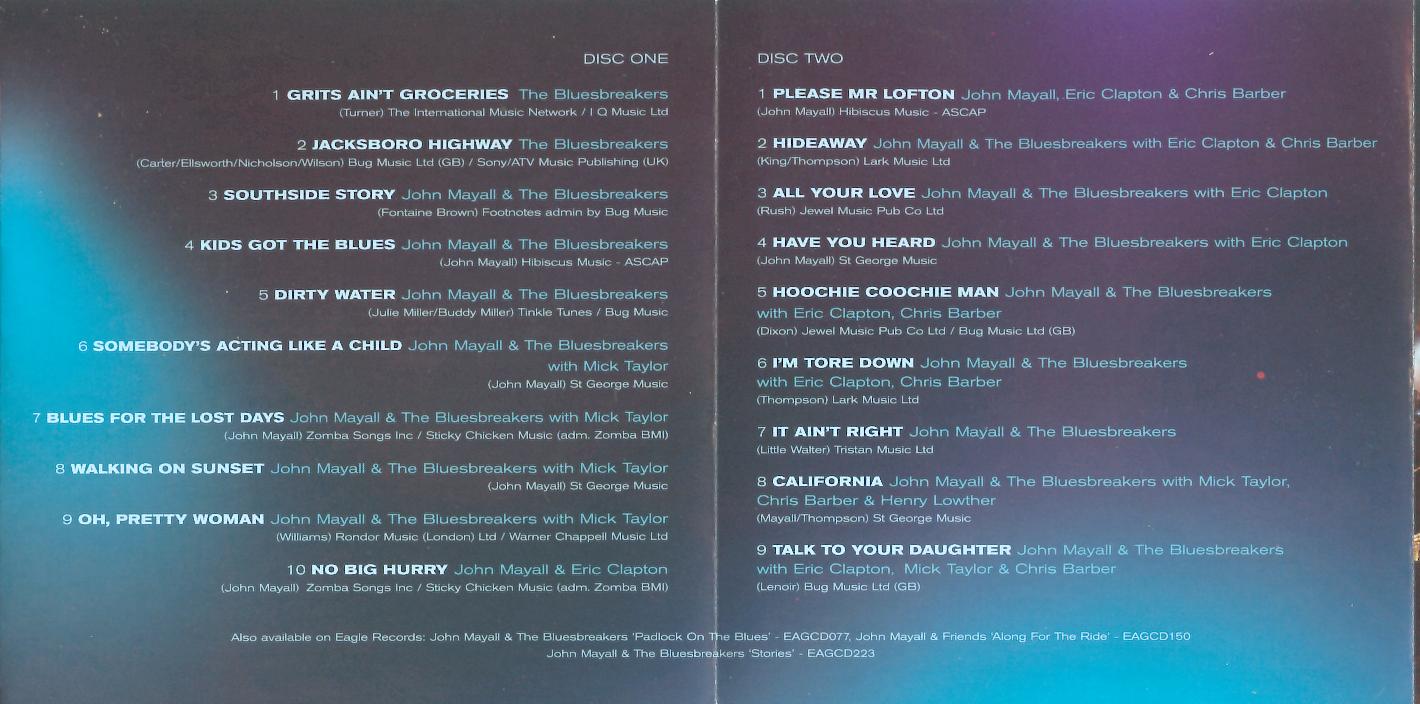 DISC ONE

1 GRITS AIN'T GROCERIES The Bluesbreakers
(Turner) The International Music Network / I Q Music Ltd

2 JACKSBORO HIGHWAY The Bluesbreakers
(Carter/Ellsworth/Nicholson/Wilson) Bug Music Ltd (GB) / Sony/ATV Music Publishing (UK)

3 SOUTHSIDE STORY John Mayall & The Bluesbreakers
(Fontaine Brown) Footnotes admin by Bug Music

4 KIDS GOT THE BLUES John Mayall & The Bluesbreakers
(John Mayall) Hibiscus Music - ASCAP

5 DIRTY WATER John Mayall & The Bluesbreakers
(Julie Miller/Buddy Miller) Tinkle Tunes / Bug Music

6 SOMEBODY'S ACTING LIKE A CHILD John Mayall & The Bluesbreakers with Mick Taylor
(John Mayall) St George Music

7 BLUES FOR THE LOST DAYS John Mayall & The Bluesbreakers with Mick Taylor
(John Mayall) Zomba Songs Inc / Sticky Chicken Music (adm. Zomba BMI)

8 WALKING ON SUNSET John Mayall & The Bluesbreakers with Mick Taylor
(John Mayall) St George Music

9 OH, PRETTY WOMAN John Mayall & The Bluesbreakers with Mick Taylor
(Williams) Rondor Music (London) Ltd / Warner Chappell Music Ltd

10 NO BIG HURRY John Mayall & Eric Clapton
(John Mayall) Zomba Songs Inc / Sticky Chicken Music (adm. Zomba BMI)

DISC TWO

1 PLEASE MR LOFTON John Mayall, Eric Clapton & Chris Barber
(John Mayall) Hibiscus Music - ASCAP

2 HIDEAWAY John Mayall & The Bluesbreakers with Eric Clapton & Chris Barber
(King/Thompson) Lark Music Ltd

3 ALL YOUR LOVE John Mayall & The Bluesbreakers with Eric Clapton
(Rush) Jewel Music Pub Co Ltd

4 HAVE YOU HEARD John Mayall & The Bluesbreakers with Eric Clapton
(John Mayall) St George Music

5 HOOCHIE COOCHIE MAN John Mayall & The Bluesbreakers with Eric Clapton, Chris Barber
(Dixon) Jewel Music Pub Co Ltd / Bug Music Ltd (GB)

6 I'M TORE DOWN John Mayall & The Bluesbreakers with Eric Clapton, Chris Barber
(Thompson) Lark Music Ltd

7 IT AIN'T RIGHT John Mayall & The Bluesbreakers
(Little Walter) Tristan Music Ltd

8 CALIFORNIA John Mayall & The Bluesbreakers with Mick Taylor, Chris Barber & Henry Lowther
(Mayall/Thompson) St George Music

9 TALK TO YOUR DAUGHTER John Mayall & The Bluesbreakers with Eric Clapton, Mick Taylor & Chris Barber
(Lenoir) Bug Music Ltd (GB)

Also available on Eagle Records: John Mayall & The Bluesbreakers 'Padlock On The Blues' - EAGCD077, John Mayall & Friends 'Along For The Ride' - EAGCD150
John Mayall & The Bluesbreakers 'Stories' - EAGCD223